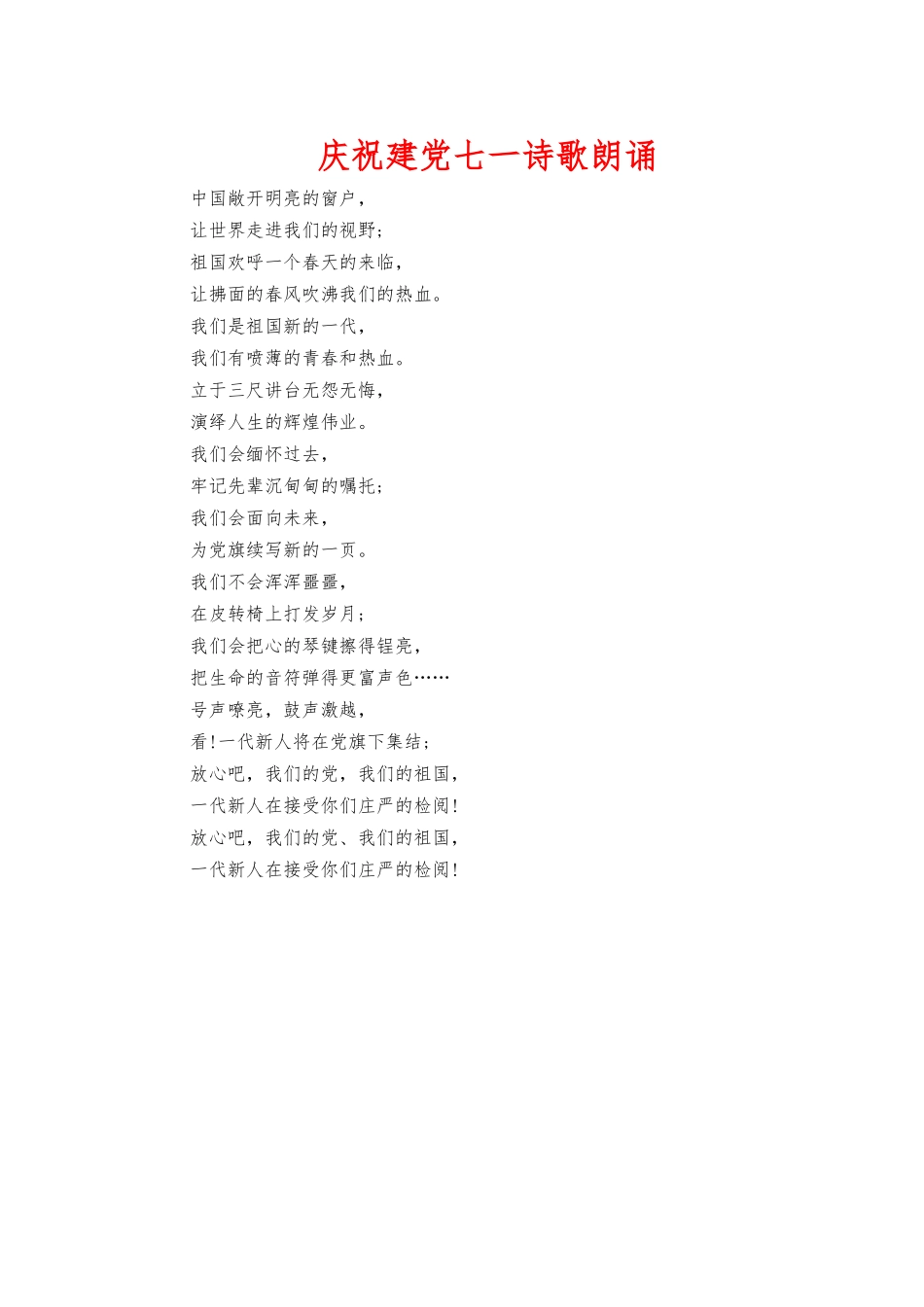 庆祝建党七一诗歌朗诵

中国敞开明亮的窗户，
让世界走进我们的视野；
祖国欢呼一个春天的来临，
让拂面的春风吹沸我们的热血。
我们是祖国新的一代，
我们有喷薄的青春和热血。
立于三尺讲台无怨无悔，
演绎人生的辉煌伟业。
我们会缅怀过去，
牢记先辈沉甸甸的嘱托；
我们会面向未来，
为党旗续写新的一页。
我们不会浑浑噩噩，
在皮转椅上打发岁月；
我们会把心的琴键擦得锃亮，
把生命的音符弹得更富声色……
号声嘹亮，鼓声激越，
看!一代新人将在党旗下集结；
放心吧，我们的党，我们的祖国，
一代新人在接受你们庄严的检阅!
放心吧，我们的党、我们的祖国，
一代新人在接受你们庄严的检阅!